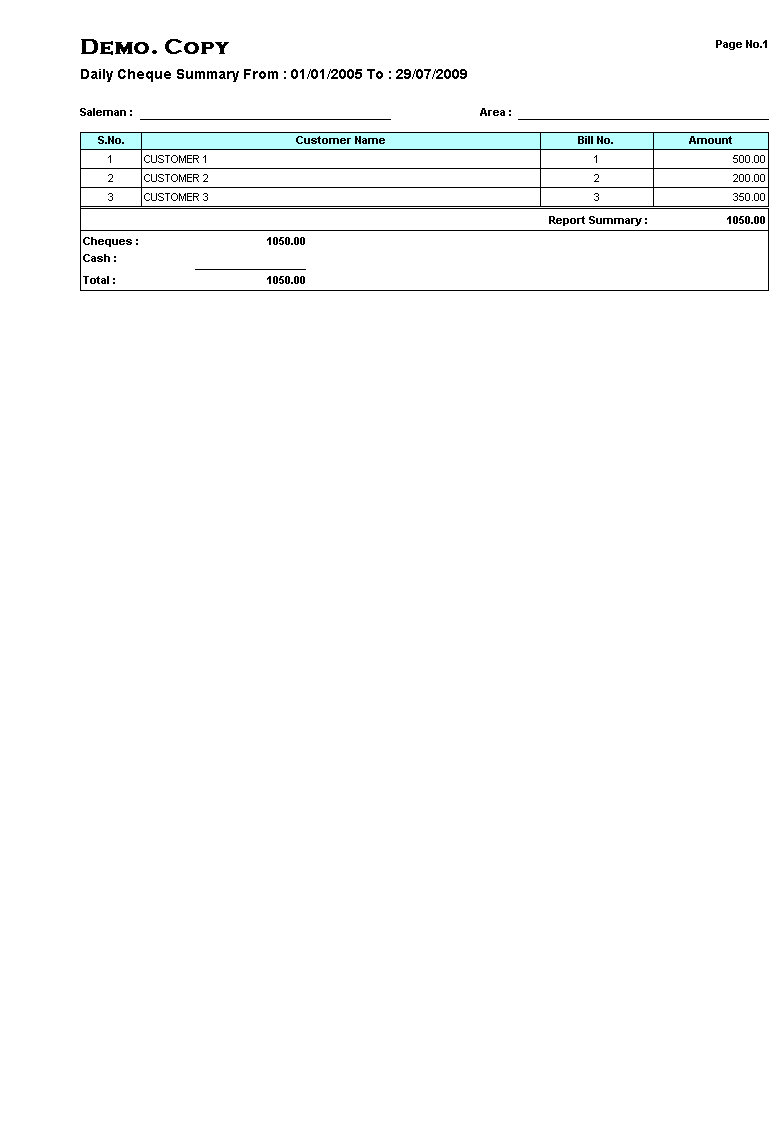 DEMO. COPY

Page No.1

Daily Cheque Summary From : 01/01/2005 To : 29/07/2009

Saleman :

Area :

| S.No. | Customer Name | Bill No. | Amount |
|---|---|---|---|
| 1 | CUSTOMER 1 | 1 | 500.00 |
| 2 | CUSTOMER 2 | 2 | 200.00 |
| 3 | CUSTOMER 3 | 3 | 350.00 |

Report Summary : 1050.00

Cheques : 1050.00
Cash :
Total : 1050.00